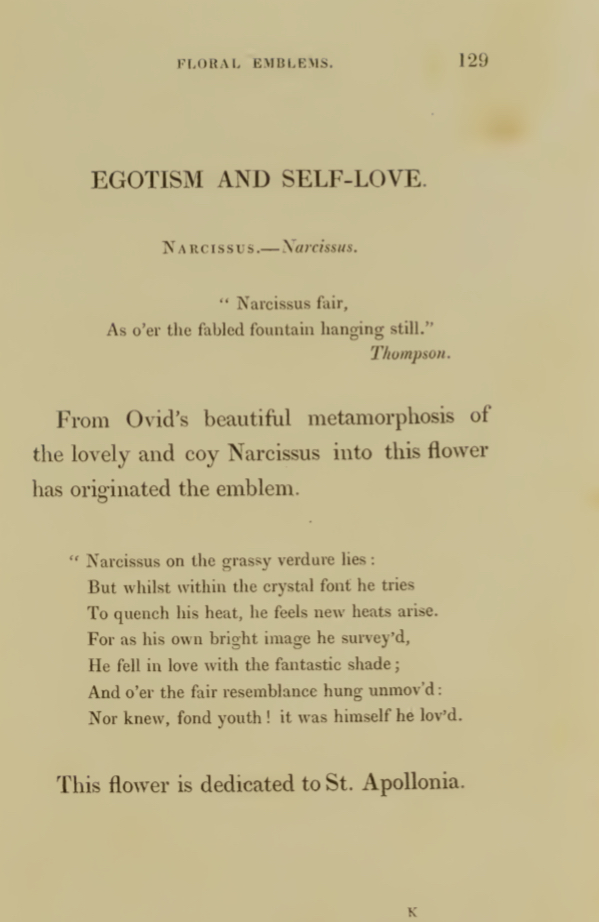 FLORAL EMBLEMS. 129

EGOTISM AND SELF-LOVE.

NARCISSUS.—Narcissus.

" Narcissus fair,
As o'er the fabled fountain hanging still."
Thompson.

From Ovid's beautiful metamorphosis of the lovely and coy Narcissus into this flower has originated the emblem.

" Narcissus on the grassy verdure lies:
But whilst within the crystal font he tries
To quench his heat, he feels new heats arise.
For as his own bright image he survey'd,
He fell in love with the fantastic shade;
And o'er the fair resemblance hung unmov'd:
Nor knew, fond youth! it was himself he lov'd.

This flower is dedicated to St. Apollonia.

K